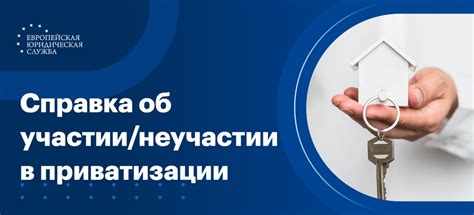 ЕВРОПЕЙСКАЯ ЮРИДИЧЕСКАЯ СЛУЖБА

Справка об участии/неучастии в приватизации